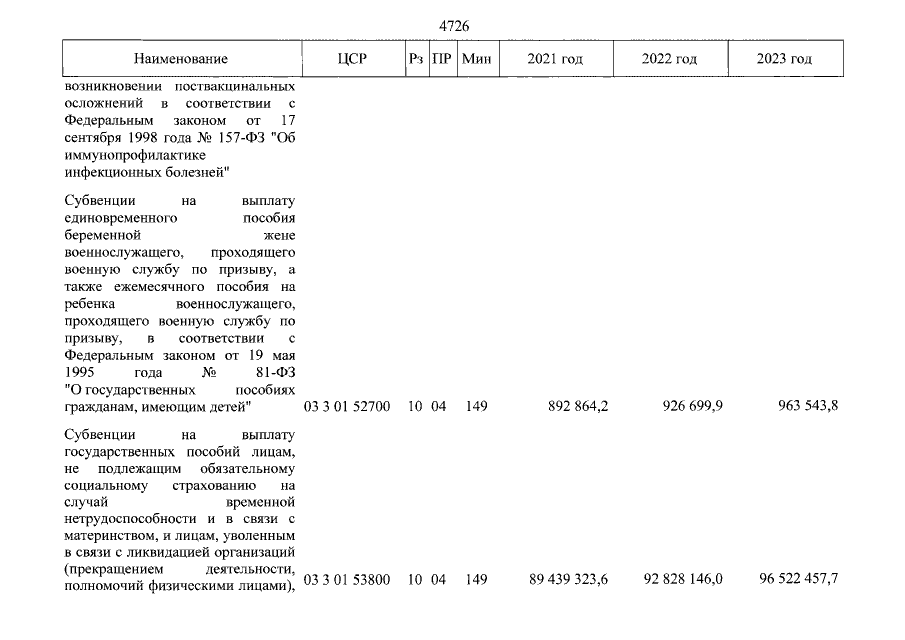 4726

| Наименование | ЦСР | Рз | ПР | Мин | 2021 год | 2022 год | 2023 год |
|---|---|---|---|---|---|---|---|
| возникновении поствакцинальных осложнений в соответствии с Федеральным законом от 17 сентября 1998 года № 157-ФЗ "Об иммунопрофилактике инфекционных болезней" | | | | | | | |
| Субвенции на выплату единовременного пособия беременной жене военнослужащего, проходящего военную службу по призыву, а также ежемесячного пособия на ребенка военнослужащего, проходящего военную службу по призыву, в соответствии с Федеральным законом от 19 мая 1995 года № 81-ФЗ "О государственных пособиях гражданам, имеющим детей" | 03 3 01 52700 | 10 | 04 | 149 | 892 864,2 | 926 699,9 | 963 543,8 |
| Субвенции на выплату государственных пособий лицам, не подлежащим обязательному социальному страхованию на случай временной нетрудоспособности и в связи с материнством, и лицам, уволенным в связи с ликвидацией организаций (прекращением деятельности, полномочий физическими лицами), | 03 3 01 53800 | 10 | 04 | 149 | 89 439 323,6 | 92 828 146,0 | 96 522 457,7 |